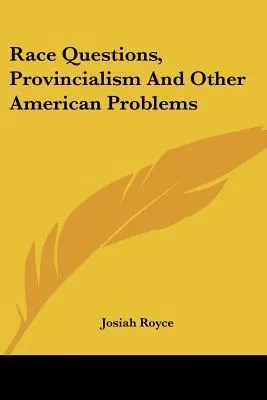 Race Questions, Provincialism And Other American Problems

Josiah Royce